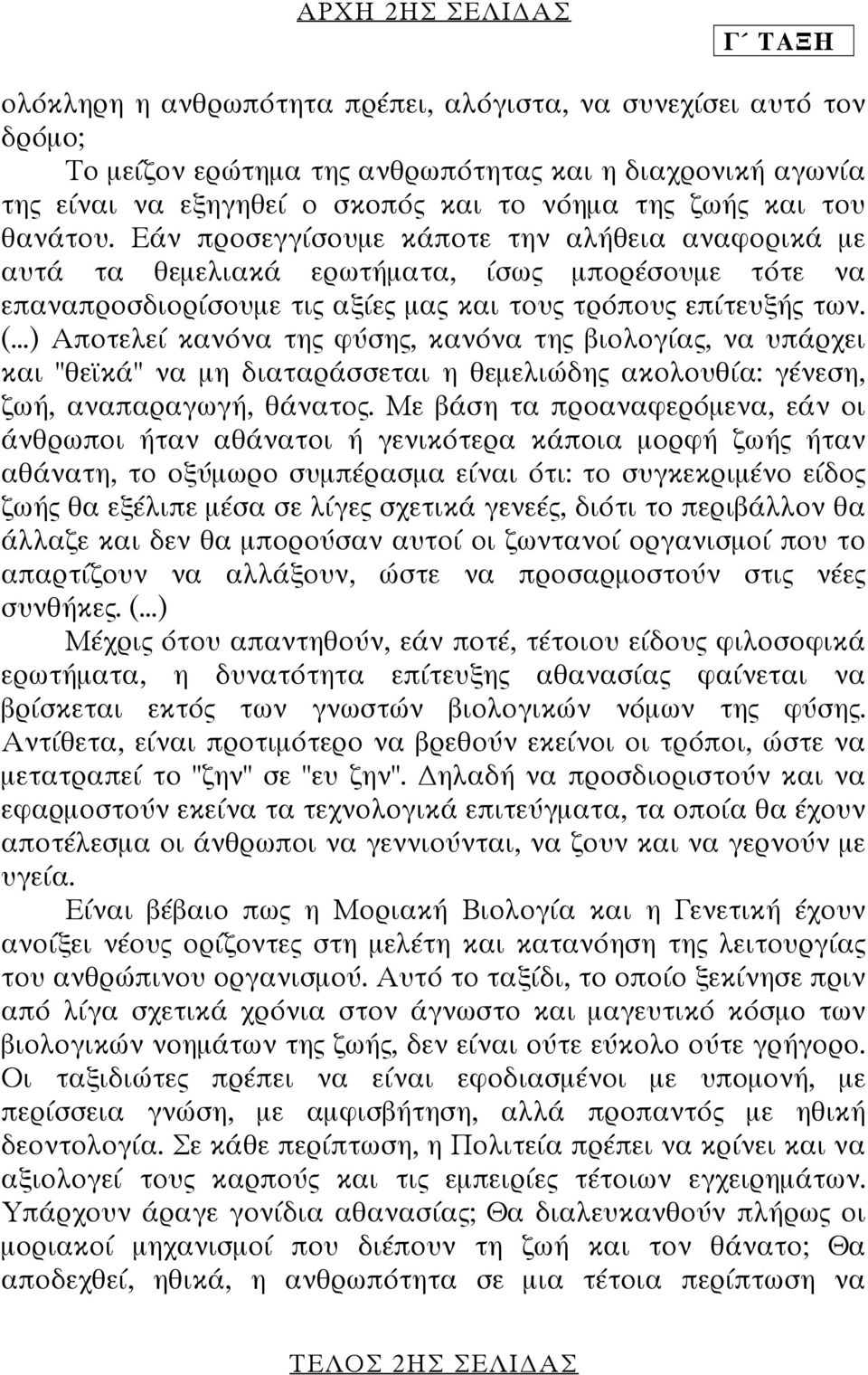 ΑΡΧΗ 2ΗΣ ΣΕΛΙΔΑΣ

Γ΄ ΤΑΞΗ

ολόκληρη η ανθρωπότητα πρέπει, αλόγιστα, να συνεχίσει αυτό τον δρόμο;

Το μείζον ερώτημα της ανθρωπότητας και η διαχρονική αγωνία της είναι να εξηγηθεί ο σκοπός και το νόημα της ζωής και του θανάτου. Εάν προσεγγίσουμε κάποτε την αλήθεια αναφορικά με αυτά τα θεμελιακά ερωτήματα, ίσως μπορέσουμε τότε να επαναπροσδιορίσουμε τις αξίες μας και τους τρόπους επίτευξής των. (...) Αποτελεί κανόνα της φύσης, κανόνα της βιολογίας, να υπάρχει και "θεϊκά" να μη διαταράσσεται η θεμελιώδης ακολουθία: γένεση, ζωή, αναπαραγωγή, θάνατος. Με βάση τα προαναφερόμενα, εάν οι άνθρωποι ήταν αθάνατοι ή γενικότερα κάποια μορφή ζωής ήταν αθάνατη, το οξύμωρο συμπέρασμα είναι ότι: το συγκεκριμένο είδος ζωής θα εξέλιπε μέσα σε λίγες σχετικά γενεές, διότι το περιβάλλον θα άλλαζε και δεν θα μπορούσαν αυτοί οι ζωντανοί οργανισμοί που το απαρτίζουν να αλλάξουν, ώστε να προσαρμοστούν στις νέες συνθήκες. (...)

Μέχρις ότου απαντηθούν, εάν ποτέ, τέτοιου είδους φιλοσοφικά ερωτήματα, η δυνατότητα επίτευξης αθανασίας φαίνεται να βρίσκεται εκτός των γνωστών βιολογικών νόμων της φύσης. Αντίθετα, είναι προτιμότερο να βρεθούν εκείνοι οι τρόποι, ώστε να μετατραπεί το "ζην" σε "ευ ζην". Δηλαδή να προσδιοριστούν και να εφαρμοστούν εκείνα τα τεχνολογικά επιτεύγματα, τα οποία θα έχουν αποτέλεσμα οι άνθρωποι να γεννιούνται, να ζουν και να γερνούν με υγεία.

Είναι βέβαιο πως η Μοριακή Βιολογία και η Γενετική έχουν ανοίξει νέους ορίζοντες στη μελέτη και κατανόηση της λειτουργίας του ανθρώπινου οργανισμού. Αυτό το ταξίδι, το οποίο ξεκίνησε πριν από λίγα σχετικά χρόνια στον άγνωστο και μαγευτικό κόσμο των βιολογικών νοημάτων της ζωής, δεν είναι ούτε εύκολο ούτε γρήγορο. Οι ταξιδιώτες πρέπει να είναι εφοδιασμένοι με υπομονή, με περίσσεια γνώση, με αμφισβήτηση, αλλά προπαντός με ηθική δεοντολογία. Σε κάθε περίπτωση, η Πολιτεία πρέπει να κρίνει και να αξιολογεί τους καρπούς και τις εμπειρίες τέτοιων εγχειρημάτων. Υπάρχουν άραγε γονίδια αθανασίας; Θα διαλευκανθούν πλήρως οι μοριακοί μηχανισμοί που διέπουν τη ζωή και τον θάνατο; Θα αποδεχθεί, ηθικά, η ανθρωπότητα σε μια τέτοια περίπτωση να

ΤΕΛΟΣ 2ΗΣ ΣΕΛΙΔΑΣ